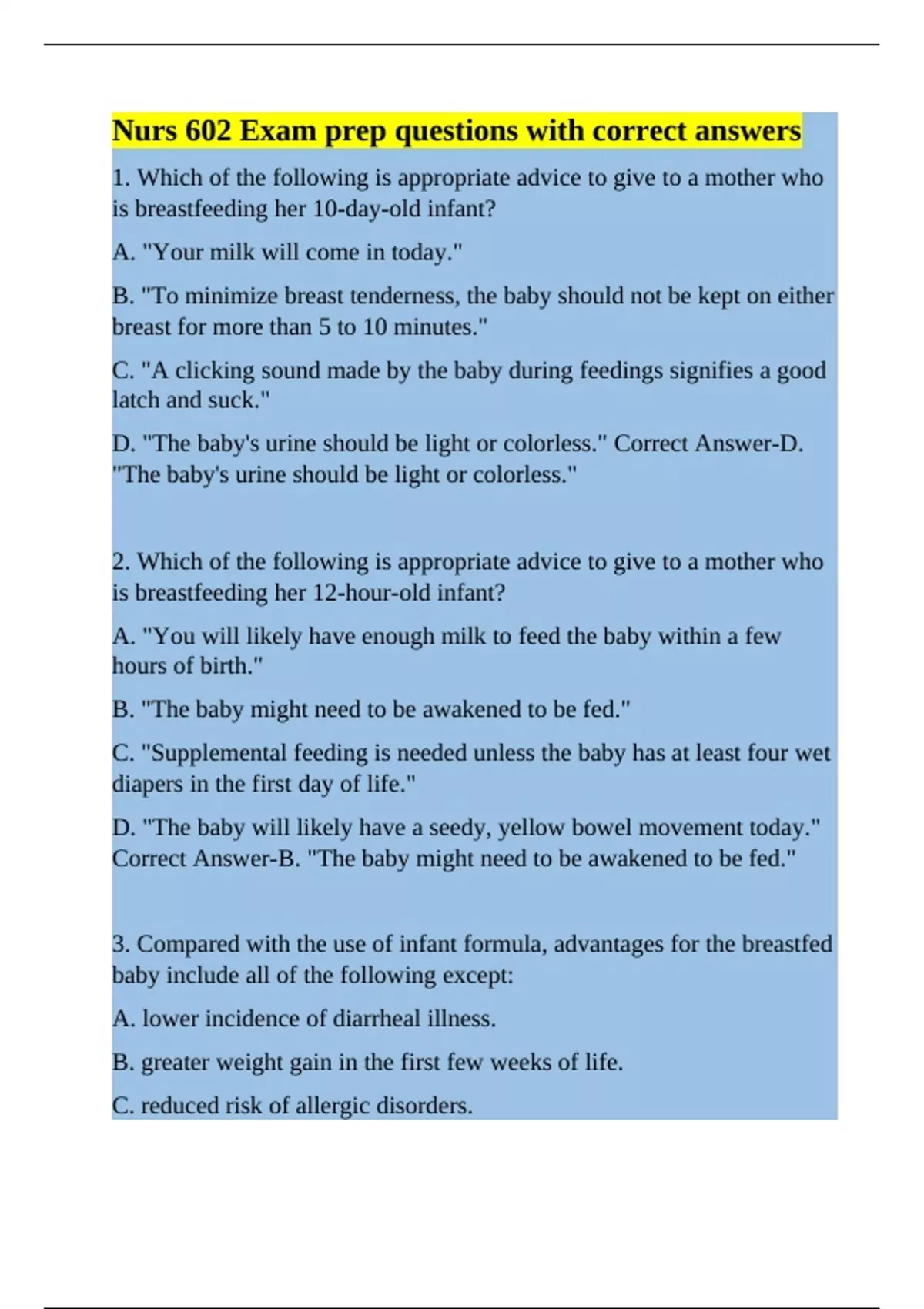 Nurs 602 Exam prep questions with correct answers

1. Which of the following is appropriate advice to give to a mother who is breastfeeding her 10-day-old infant?

A. "Your milk will come in today."

B. "To minimize breast tenderness, the baby should not be kept on either breast for more than 5 to 10 minutes."

C. "A clicking sound made by the baby during feedings signifies a good latch and suck."

D. "The baby's urine should be light or colorless." Correct Answer-D. "The baby's urine should be light or colorless."

2. Which of the following is appropriate advice to give to a mother who is breastfeeding her 12-hour-old infant?

A. "You will likely have enough milk to feed the baby within a few hours of birth."

B. "The baby might need to be awakened to be fed."

C. "Supplemental feeding is needed unless the baby has at least four wet diapers in the first day of life."

D. "The baby will likely have a seedy, yellow bowel movement today." Correct Answer-B. "The baby might need to be awakened to be fed."

3. Compared with the use of infant formula, advantages for the breastfed baby include all of the following except:

A. lower incidence of diarrheal illness.

B. greater weight gain in the first few weeks of life.

C. reduced risk of allergic disorders.